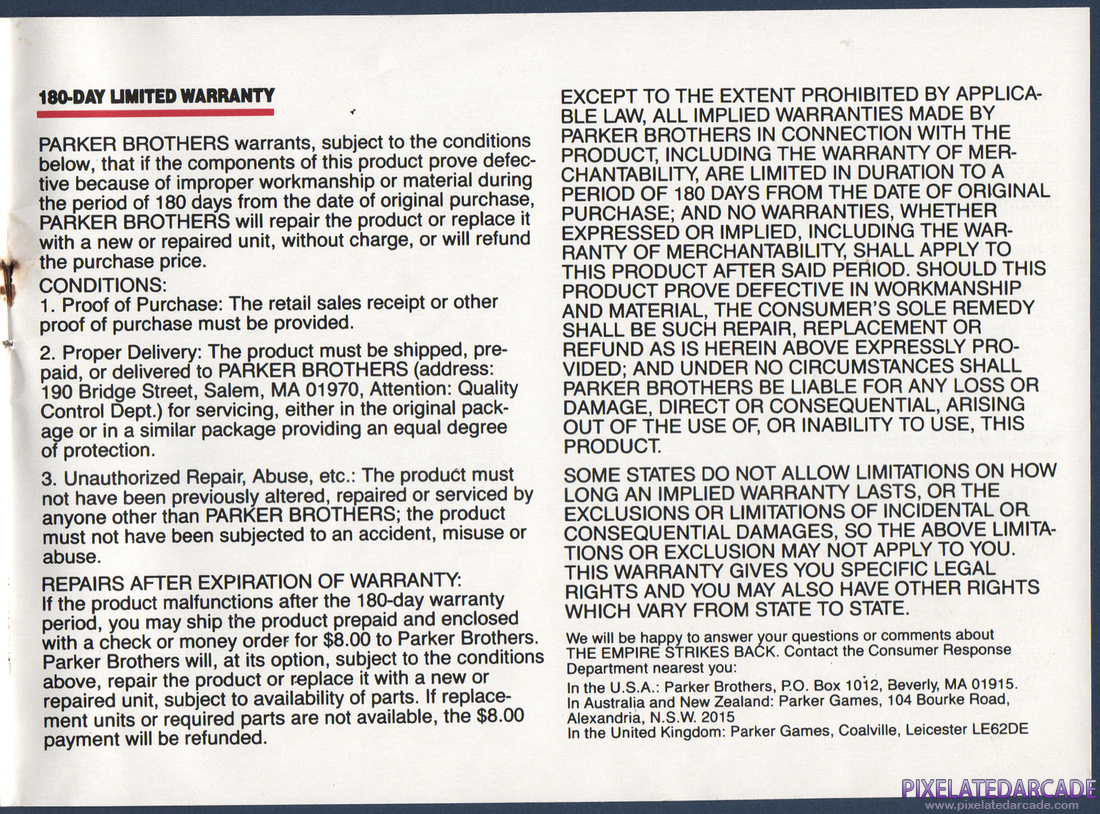 180-DAY LIMITED WARRANTY

PARKER BROTHERS warrants, subject to the conditions below, that if the components of this product prove defective because of improper workmanship or material during the period of 180 days from the date of original purchase, PARKER BROTHERS will repair the product or replace it with a new or repaired unit, without charge, or will refund the purchase price.

CONDITIONS:
1. Proof of Purchase: The retail sales receipt or other proof of purchase must be provided.

2. Proper Delivery: The product must be shipped, prepaid, or delivered to PARKER BROTHERS (address: 190 Bridge Street, Salem, MA 01970, Attention: Quality Control Dept.) for servicing, either in the original package or in a similar package providing an equal degree of protection.

3. Unauthorized Repair, Abuse, etc.: The product must not have been previously altered, repaired or serviced by anyone other than PARKER BROTHERS; the product must not have been subjected to an accident, misuse or abuse.

REPAIRS AFTER EXPIRATION OF WARRANTY:
If the product malfunctions after the 180-day warranty period, you may ship the product prepaid and enclosed with a check or money order for $8.00 to Parker Brothers. Parker Brothers will, at its option, subject to the conditions above, repair the product or replace it with a new or repaired unit, subject to availability of parts. If replacement units or required parts are not available, the $8.00 payment will be refunded.

EXCEPT TO THE EXTENT PROHIBITED BY APPLICABLE LAW, ALL IMPLIED WARRANTIES MADE BY PARKER BROTHERS IN CONNECTION WITH THE PRODUCT, INCLUDING THE WARRANTY OF MERCHANTABILITY, ARE LIMITED IN DURATION TO A PERIOD OF 180 DAYS FROM THE DATE OF ORIGINAL PURCHASE; AND NO WARRANTIES, WHETHER EXPRESSED OR IMPLIED, INCLUDING THE WARRANTY OF MERCHANTABILITY, SHALL APPLY TO THIS PRODUCT AFTER SAID PERIOD. SHOULD THIS PRODUCT PROVE DEFECTIVE IN WORKMANSHIP AND MATERIAL, THE CONSUMER'S SOLE REMEDY SHALL BE SUCH REPAIR, REPLACEMENT OR REFUND AS IS HEREIN ABOVE EXPRESSLY PROVIDED; AND UNDER NO CIRCUMSTANCES SHALL PARKER BROTHERS BE LIABLE FOR ANY LOSS OR DAMAGE, DIRECT OR CONSEQUENTIAL, ARISING OUT OF THE USE OF, OR INABILITY TO USE, THIS PRODUCT.

SOME STATES DO NOT ALLOW LIMITATIONS ON HOW LONG AN IMPLIED WARRANTY LASTS, OR THE EXCLUSIONS OR LIMITATIONS OF INCIDENTAL OR CONSEQUENTIAL DAMAGES, SO THE ABOVE LIMITATIONS OR EXCLUSION MAY NOT APPLY TO YOU. THIS WARRANTY GIVES YOU SPECIFIC LEGAL RIGHTS AND YOU MAY ALSO HAVE OTHER RIGHTS WHICH VARY FROM STATE TO STATE.

We will be happy to answer your questions or comments about THE EMPIRE STRIKES BACK. Contact the Consumer Response Department nearest you:

In the U.S.A.: Parker Brothers, P.O. Box 1012, Beverly, MA 01915.
In Australia and New Zealand: Parker Games, 104 Bourke Road, Alexandria, N.S.W. 2015
In the United Kingdom: Parker Games, Coalville, Leicester LE62DE

PIXELATEDARCADE
www.pixelatedarcade.com